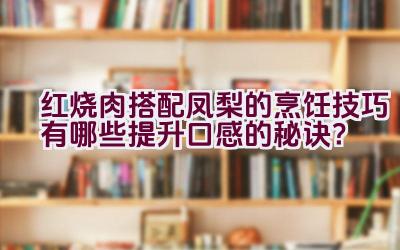 红烧肉搭配凤梨的烹饪技巧有哪些提升口感的秘诀？